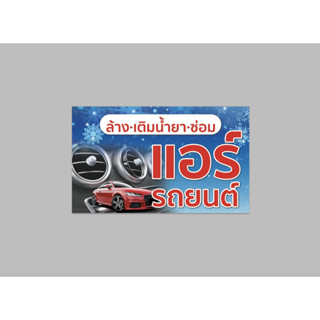 ล้าง·เติมน้ำยา·ซ่อม

แอร์
รถยนต์